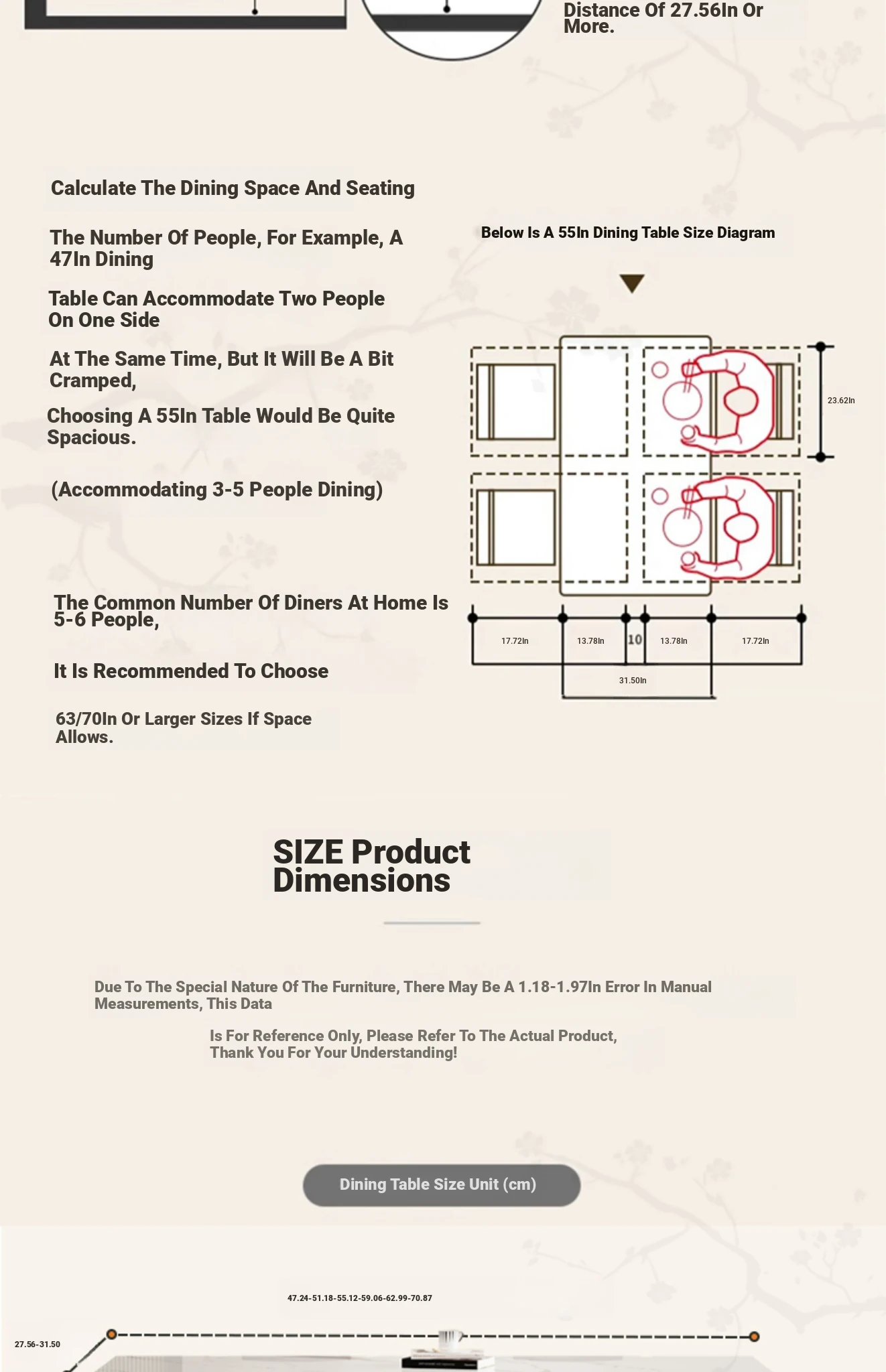 Distance Of 27.56In Or More.

Calculate The Dining Space And Seating

The Number Of People, For Example, A 47In Dining

Table Can Accommodate Two People On One Side

At The Same Time, But It Will Be A Bit Cramped,

Choosing A 55In Table Would Be Quite Spacious.

(Accommodating 3-5 People Dining)

The Common Number Of Diners At Home Is 5-6 People,

It Is Recommended To Choose

63/70In Or Larger Sizes If Space Allows.

Below Is A 55In Dining Table Size Diagram

23.62In

17.72In

13.78In

10

13.78In

17.72In

31.50In

SIZE Product Dimensions

Due To The Special Nature Of The Furniture, There May Be A 1.18-1.97In Error In Manual Measurements, This Data

Is For Reference Only, Please Refer To The Actual Product, Thank You For Your Understanding!

Dining Table Size Unit (cm)

47.24-51.18-55.12-59.06-62.99-70.87

27.56-31.50